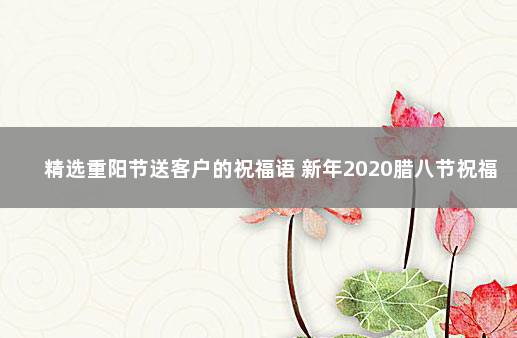 精选重阳节送客户的祝福语 新年2020腊八节祝福